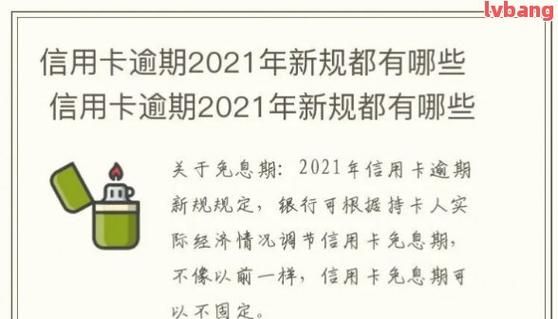 lvbang

信用卡逾期2021年新规都有哪些
信用卡逾期2021年新规都有哪些

关于免息期：2021年信用卡逾期新规规定，银行可根据持卡人实际经济情况调节信用卡免息期，不像以前一样，信用卡免息期可以不固定。